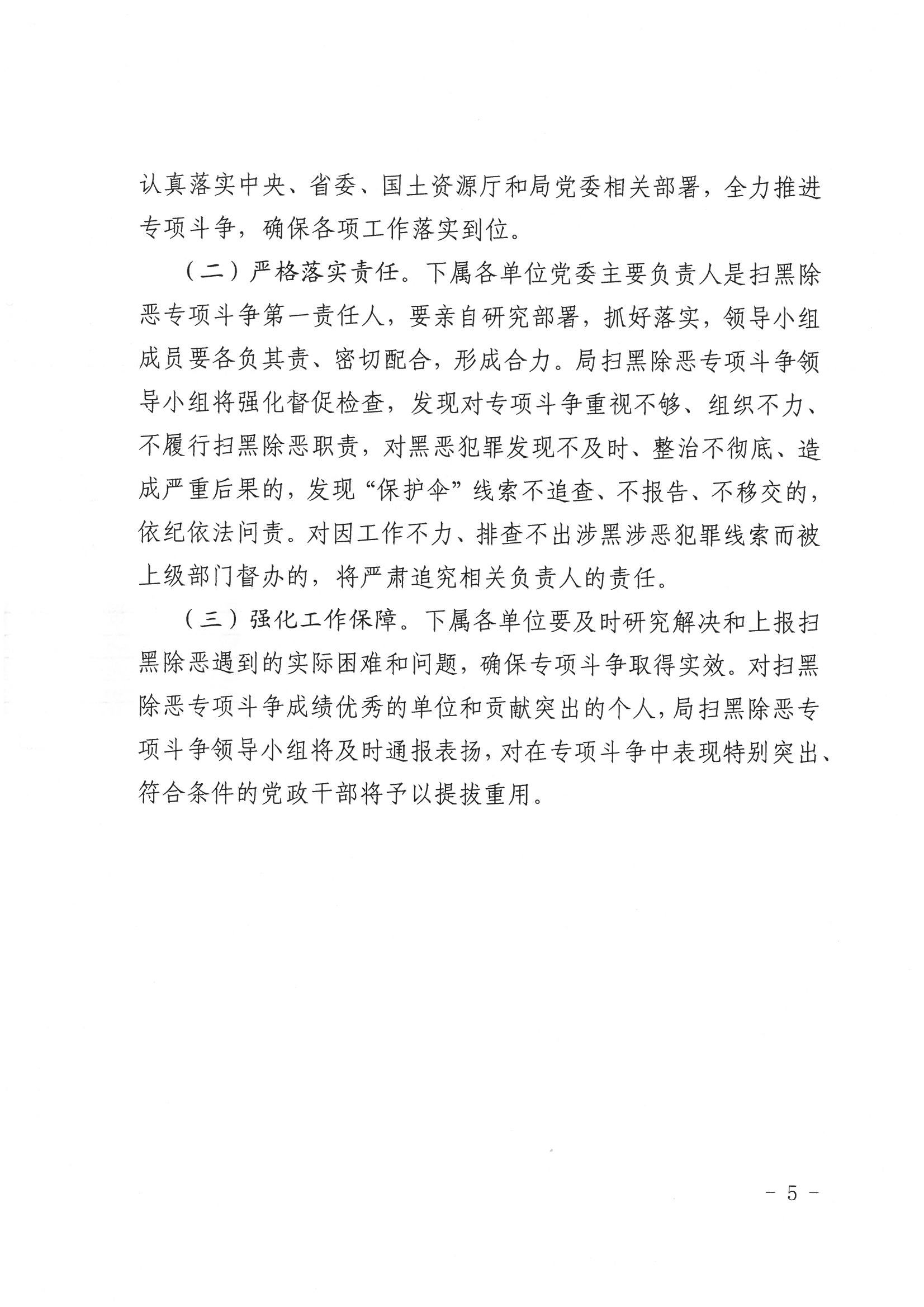 认真落实中央、省委、国土资源厅和局党委相关部署，全力推进专项斗争，确保各项工作落实到位。

（二）严格落实责任。下属各单位党委主要负责人是扫黑除恶专项斗争第一责任人，要亲自研究部署，抓好落实，领导小组成员要各负其责、密切配合，形成合力。局扫黑除恶专项斗争领导小组将强化督促检查，发现对专项斗争重视不够、组织不力、不履行扫黑除恶职责，对黑恶犯罪发现不及时、整治不彻底、造成严重后果的，发现“保护伞”线索不追查、不报告、不移交的，依纪依法问责。对因工作不力、排查不出涉黑涉恶犯罪线索而被上级部门督办的，将严肃追究相关负责人的责任。

（三）强化工作保障。下属各单位要及时研究解决和上报扫黑除恶遇到的实际困难和问题，确保专项斗争取得实效。对扫黑除恶专项斗争成绩优秀的单位和贡献突出的个人，局扫黑除恶专项斗争领导小组将及时通报表扬，对在专项斗争中表现特别突出、符合条件的党政干部将予以提拔重用。

- 5 -